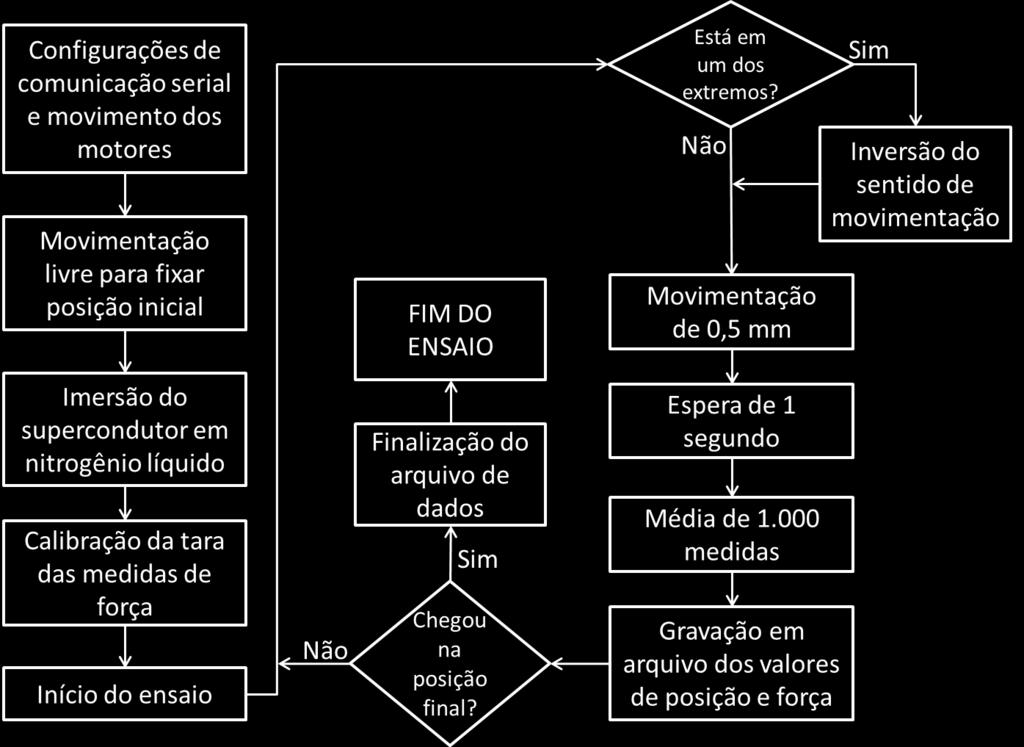 Configurações de comunicação serial e movimento dos motores

Movimentação livre para fixar posição inicial

Imersão do supercondutor em nitrogênio líquido

Calibração da tara das medidas de força

Início do ensaio

Está em um dos extremos?

Sim

Não

Inversão do sentido de movimentação

Movimentação de 0,5 mm

Espera de 1 segundo

Média de 1.000 medidas

Gravação em arquivo dos valores de posição e força

Chegou na posição final?

Não

Sim

Finalização do arquivo de dados

FIM DO ENSAIO